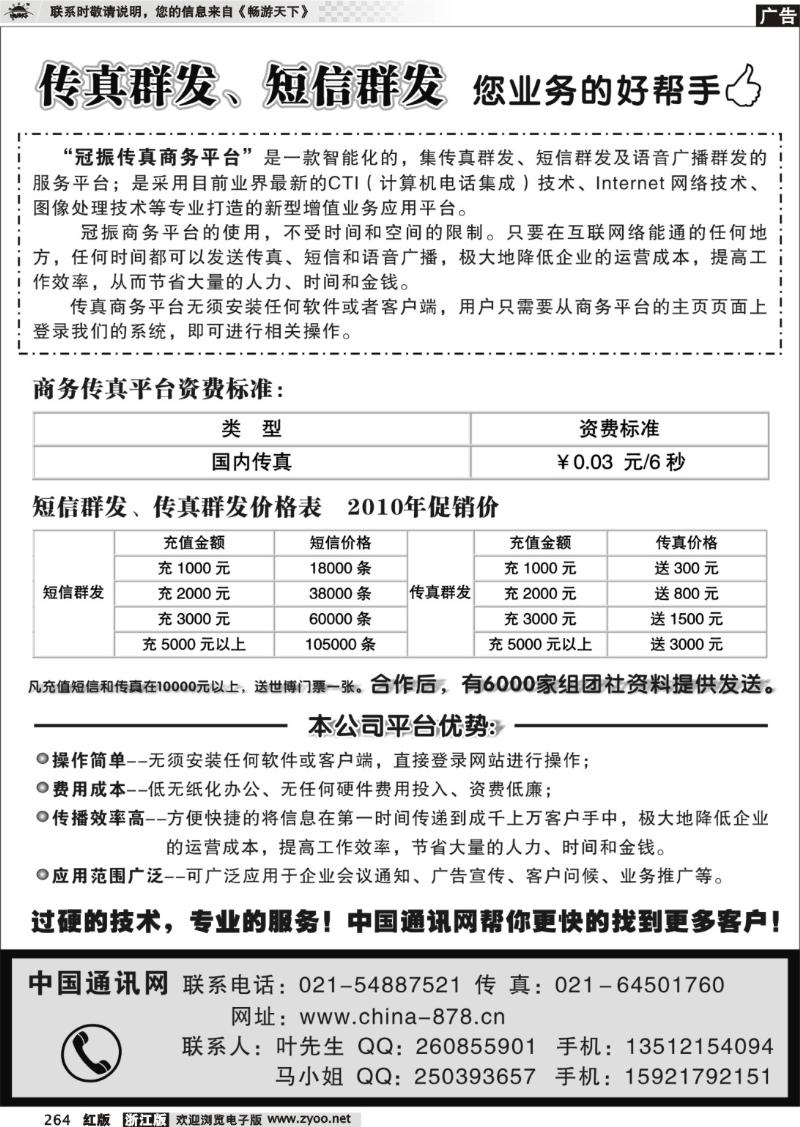 联系时敬请说明，您的信息来自《畅游天下》

广告

传真群发、短信群发 您业务的好帮手

“冠振传真商务平台”是一款智能化的，集传真群发、短信群发及语音广播群发的服务平台；是采用目前业界最新的CTI（计算机电话集成）技术、Internet 网络技术、图像处理技术等专业打造的新型增值业务应用平台。

冠振商务平台的使用，不受时间和空间的限制。只要在互联网络能通的任何地方，任何时间都可以发送传真、短信和语音广播，极大地降低企业的运营成本，提高工作效率，从而节省大量的人力、时间和金钱。

传真商务平台无须安装任何软件或者客户端，用户只需要从商务平台的主页页面上登录我们的系统，即可进行相关操作。

商务传真平台资费标准：

| 类 型 | 资费标准 |
|---|---|
| 国内传真 | ￥0.03 元/6 秒 |

短信群发、传真群发价格表 2010年促销价

|  | 充值金额 | 短信价格 |  | 充值金额 | 传真价格 |
|---|---|---|---|---|---|
| 短信群发 | 充 1000 元 | 18000 条 | 传真群发 | 充 1000 元 | 送 300 元 |
|  | 充 2000 元 | 38000 条 |  | 充 2000 元 | 送 800 元 |
|  | 充 3000 元 | 60000 条 |  | 充 3000 元 | 送 1500 元 |
|  | 充 5000 元以上 | 105000 条 |  | 充 5000 元以上 | 送 3000 元 |

凡充值短信和传真在10000元以上，送世博门票一张。合作后，有6000家组团社资料提供发送。

本公司平台优势：

操作简单--无须安装任何软件或客户端，直接登录网站进行操作；

费用成本--低无纸化办公、无任何硬件费用投入、资费低廉；

传播效率高--方便快捷的将信息在第一时间传递到成千上万客户手中，极大地降低企业的运营成本，提高工作效率，节省大量的人力、时间和金钱。

应用范围广泛--可广泛应用于企业会议通知、广告宣传、客户问候、业务推广等。

过硬的技术，专业的服务！中国通讯网帮你更快的找到更多客户！

中国通讯网 联系电话：021-54887521 传 真：021-64501760
网址：www.china-878.cn
联系人：叶先生 QQ：260855901 手机：13512154094
马小姐 QQ：250393657 手机：15921792151

264 红版 浙江版 欢迎浏览电子版 www.zyoo.net